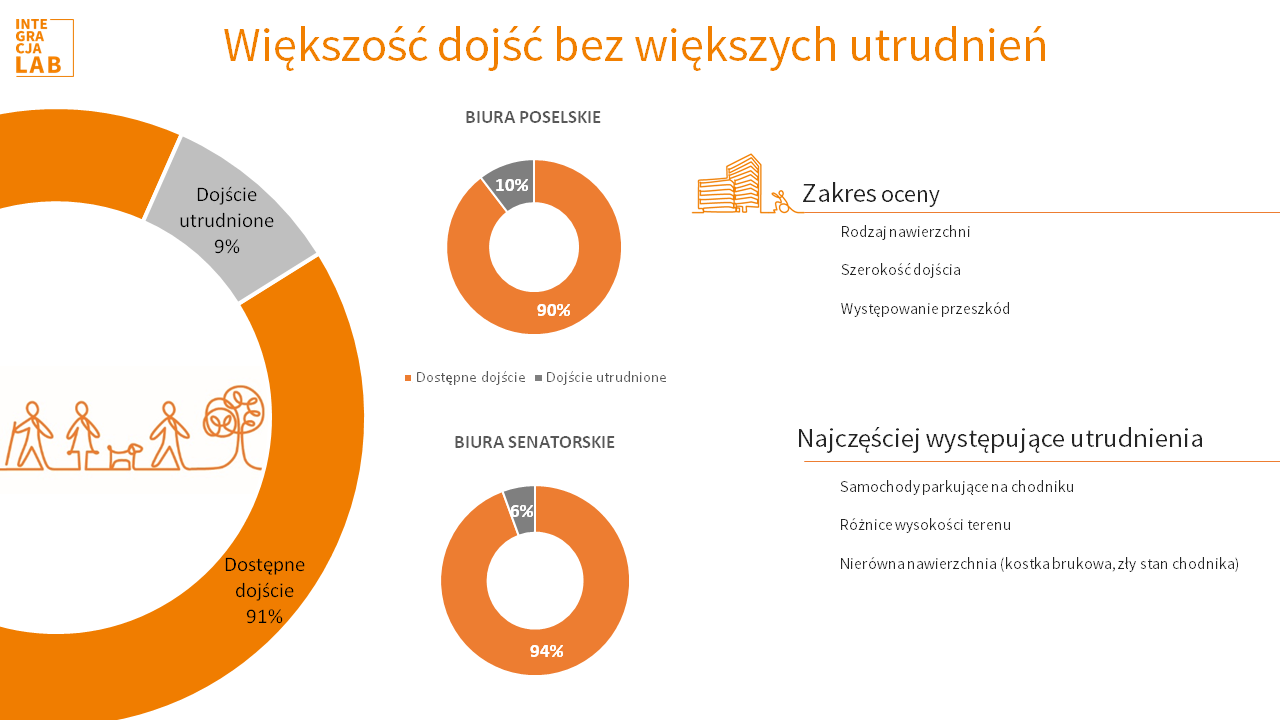 INTE
GRA
CJA
LAB

Większość dojść bez większych utrudnień

Dojście utrudnione 9%

Dostępne dojście 91%

BIURA POSELSKIE

10%

90%

Dostępne dojście Dojście utrudnione

BIURA SENATORSKIE

6%

94%

Zakres oceny

Rodzaj nawierzchni

Szerokość dojścia

Występowanie przeszkód

Najczęściej występujące utrudnienia

Samochody parkujące na chodniku

Różnice wysokości terenu

Nierówna nawierzchnia (kostka brukowa, zły stan chodnika)